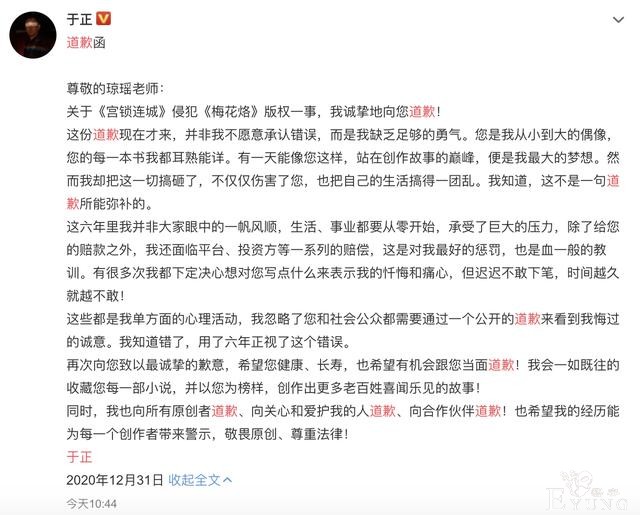 于正
道歉函

尊敬的琼瑶老师：
关于《宫锁连城》侵犯《梅花烙》版权一事，我诚挚地向您道歉！
这份道歉现在才来，并非我不愿意承认错误，而是我缺乏足够的勇气。您是我从小到大的偶像，您的每一本书我都耳熟能详。有一天能像您这样，站在创作故事的巅峰，便是我最大的梦想。然而我却把这一切搞砸了，不仅仅伤害了您，也把自己的生活搞得一团乱。我知道，这不是一句道歉所能弥补的。
这六年里我并非大家眼中的一帆风顺，生活、事业都要从零开始，承受了巨大的压力，除了给您的赔款之外，我还面临平台、投资方等一系列的赔偿，这是对我最好的惩罚，也是血一般的教训。有很多次我都下定决心想对您写点什么来表示我的忏悔和痛心，但迟迟不敢下笔，时间越久就越不敢！
这些都是我单方面的心理活动，我忽略了您和社会公众都需要通过一个公开的道歉来看到我悔过的诚意。我知道错了，用了六年正视了这个错误。
再次向您致以最诚挚的歉意，希望您健康、长寿，也希望有机会跟您当面道歉！我会一如既往的收藏您每一部小说，并以您为榜样，创作出更多老百姓喜闻乐见的故事！
同时，我也向所有原创者道歉、向关心和爱护我的人道歉、向合作伙伴道歉！也希望我的经历能为每一个创作者带来警示，敬畏原创、尊重法律！
于正
2020年12月31日 收起全文
今天10:44
EYUNG